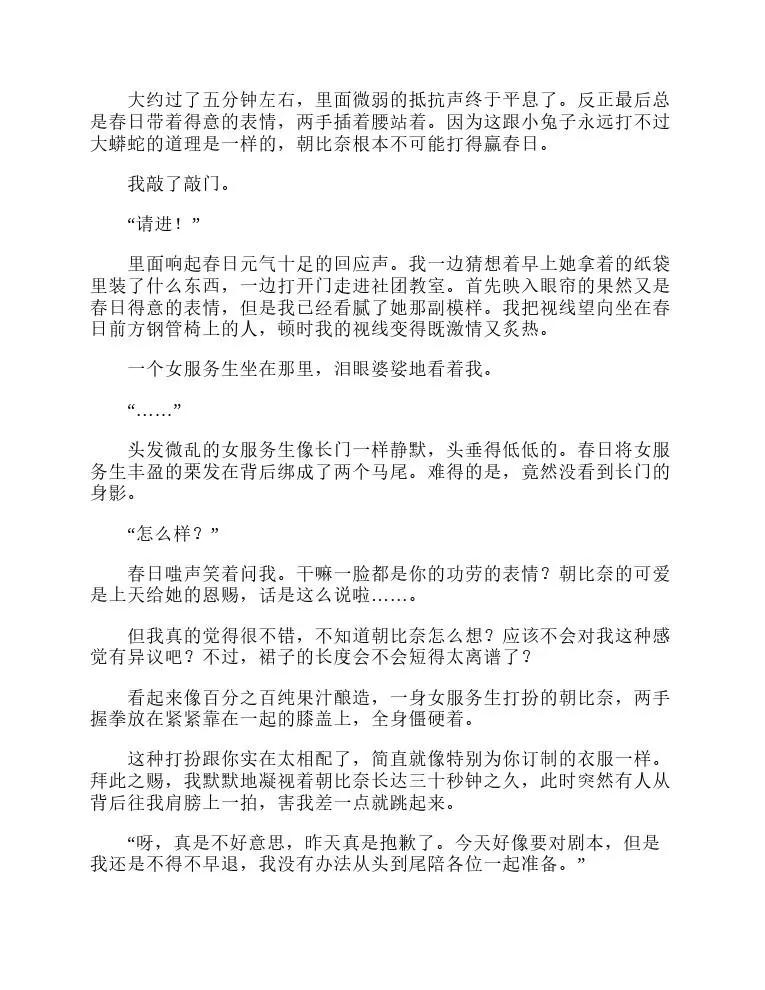 大约过了五分钟左右，里面微弱的抵抗声终于平息了。反正最后总是春日带着得意的表情，两手插着腰站着。因为这跟小兔子永远打不过大蟒蛇的道理是一样的，朝比奈根本不可能打得赢春日。

我敲了敲门。

“请进！”

里面响起春日元气十足的回应声。我一边猜想着早上她拿着的纸袋里装了什么东西，一边打开门走进社团教室。首先映入眼帘的果然又是春日得意的表情，但是我已经看腻了她那副模样。我把视线望向坐在春日前方钢管椅上的人，顿时我的视线变得既激情又炙热。

一个女服务生坐在那里，泪眼婆娑地看着我。

“……”

头发微乱的女服务生像长门一样静默，头垂得低低的。春日将女服务生丰盈的栗发在背后绑成了两个马尾。难得的是，竟然没看到长门的身影。

“怎么样？”

春日嗤声笑着问我。干嘛一脸都是你的功劳的表情？朝比奈的可爱是上天给她的恩赐，话是这么说啦……。

但我真的觉得很不错，不知道朝比奈怎么想？应该不会对我这种感觉有异议吧？不过，裙子的长度会不会短得太离谱了？

看起来像百分之百纯果汁酿造，一身女服务生打扮的朝比奈，两手握拳放在紧紧靠在一起的膝盖上，全身僵硬着。

这种打扮跟你实在太相配了，简直就像特别为你订制的衣服一样。拜此之赐，我默默地凝视着朝比奈长达三十秒钟之久，此时突然有人从背后往我肩膀上一拍，害我差一点就跳起来。

“呀，真是不好意思，昨天真是抱歉了。今天好像要对剧本，但是我还是不得不早退，我没有办法从头到尾陪各位一起准备。”